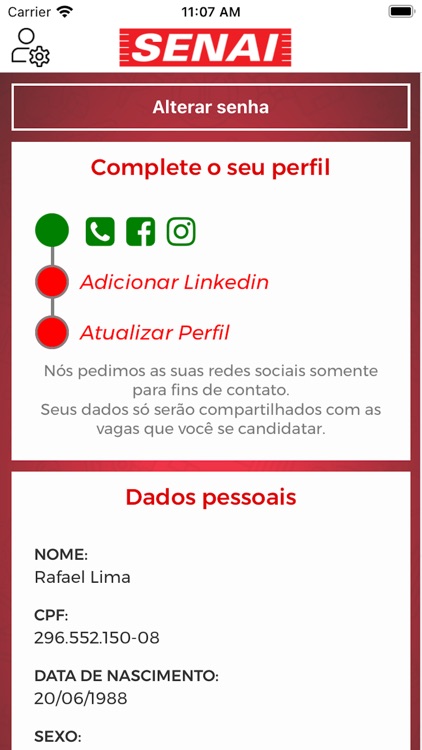 Carrier 11:07 AM

SENAI

Alterar senha

Complete o seu perfil

Adicionar Linkedin

Atualizar Perfil

Nós pedimos as suas redes sociais somente para fins de contato.
Seus dados só serão compartilhados com as vagas que você se candidatar.

Dados pessoais

NOME:
Rafael Lima

CPF:
296.552.150-08

DATA DE NASCIMENTO:
20/06/1988

SEXO: